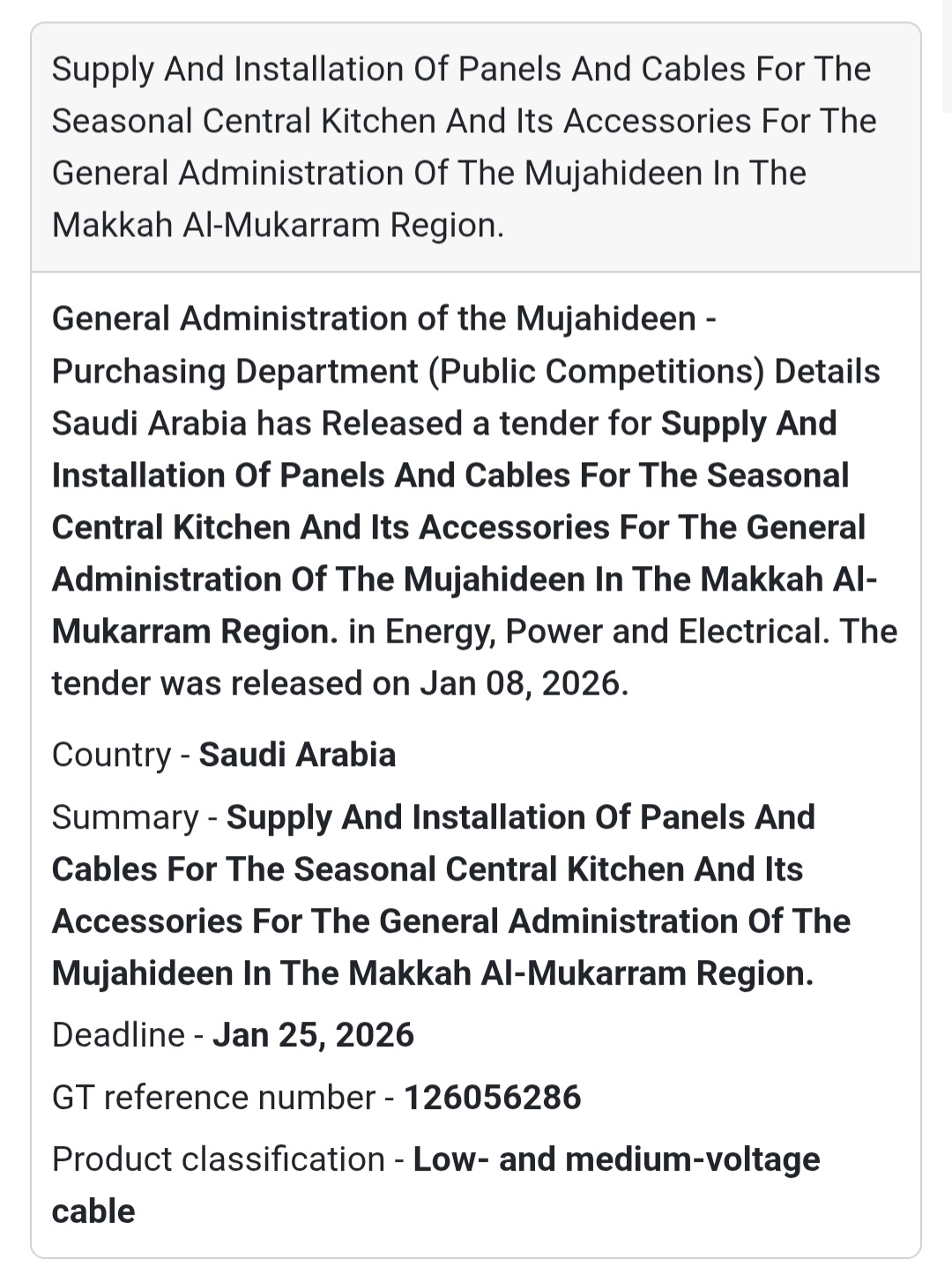 Supply And Installation Of Panels And Cables For The Seasonal Central Kitchen And Its Accessories For The General Administration Of The Mujahideen In The Makkah Al-Mukarram Region.

General Administration of the Mujahideen - Purchasing Department (Public Competitions) Details Saudi Arabia has Released a tender for Supply And Installation Of Panels And Cables For The Seasonal Central Kitchen And Its Accessories For The General Administration Of The Mujahideen In The Makkah Al-Mukarram Region. in Energy, Power and Electrical. The tender was released on Jan 08, 2026.

Country - Saudi Arabia

Summary - Supply And Installation Of Panels And Cables For The Seasonal Central Kitchen And Its Accessories For The General Administration Of The Mujahideen In The Makkah Al-Mukarram Region.

Deadline - Jan 25, 2026

GT reference number - 126056286

Product classification - Low- and medium-voltage cable